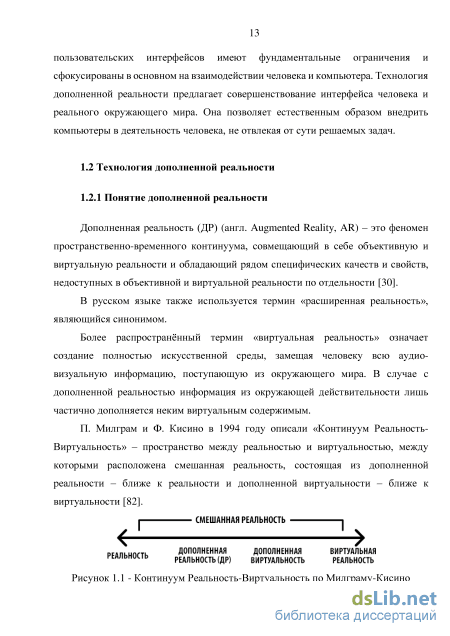 13

пользовательских интерфейсов имеют фундаментальные ограничения и сфокусированы в основном на взаимодействии человека и компьютера. Технология дополненной реальности предлагает совершенствование интерфейса человека и реального окружающего мира. Она позволяет естественным образом внедрить компьютеры в деятельность человека, не отвлекая от сути решаемых задач.

1.2 Технология дополненной реальности

1.2.1 Понятие дополненной реальности

Дополненная реальность (ДР) (англ. Augmented Reality, AR) – это феномен пространственно-временного континуума, совмещающий в себе объективную и виртуальную реальности и обладающий рядом специфических качеств и свойств, недоступных в объективной и виртуальной реальности по отдельности [30].

В русском языке также используется термин «расширенная реальность», являющийся синонимом.

Более распространённый термин «виртуальная реальность» означает создание полностью искусственной среды, замещая человеку всю аудиовизуальную информацию, поступающую из окружающего мира. В случае с дополненной реальностью информация из окружающей действительности лишь частично дополняется неким виртуальным содержимым.

П. Милграм и Ф. Кисино в 1994 году описали «Континуум Реальность-Виртуальность» – пространство между реальностью и виртуальностью, между которыми расположена смешанная реальность, состоящая из дополненной реальности – ближе к реальности и дополненной виртуальности – ближе к виртуальности [82].

СМЕШАННАЯ РЕАЛЬНОСТЬ

РЕАЛЬНОСТЬ
ДОПОЛНЕННАЯ РЕАЛЬНОСТЬ (ДР)
ДОПОЛНЕННАЯ ВИРТУАЛЬНОСТЬ
ВИРТУАЛЬНАЯ РЕАЛЬНОСТЬ

Рисунок 1.1 - Континуум Реальность-Виртуальность по Милграму-Кисино

dsLib.net
библиотека диссертаций